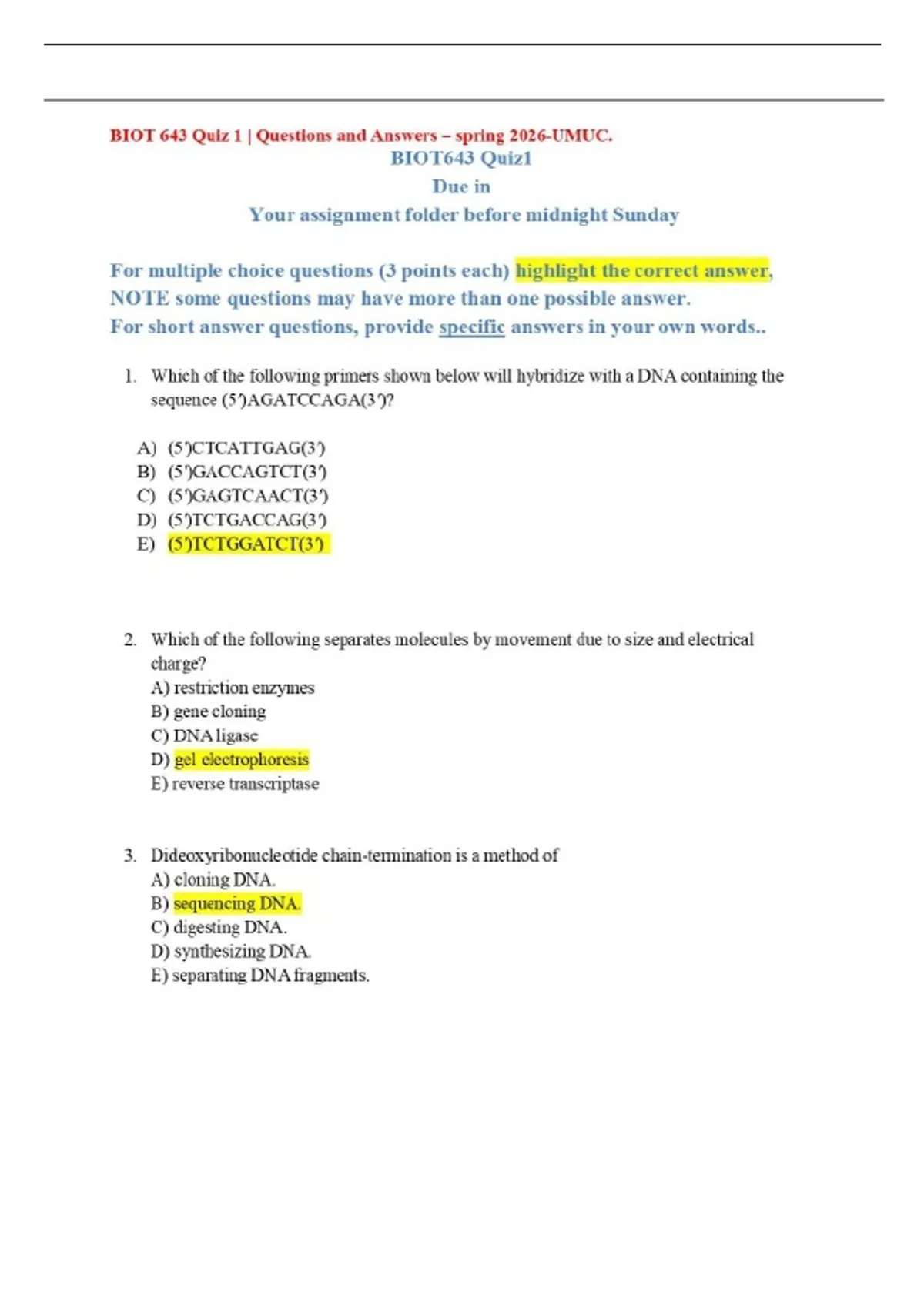 BIOT 643 Quiz 1 | Questions and Answers – spring 2026-UMUC.

BIOT643 Quiz1

Due in

Your assignment folder before midnight Sunday

For multiple choice questions (3 points each) highlight the correct answer, NOTE some questions may have more than one possible answer. For short answer questions, provide specific answers in your own words..

1. Which of the following primers shown below will hybridize with a DNA containing the sequence (5')AGATCCAGA(3')?

A) (5')CTCATTGAG(3')
B) (5')GACCAGTCT(3')
C) (5')GAGTCAACT(3')
D) (5')TCTGACCAG(3')
E) (5')TCTGGATCT(3')

2. Which of the following separates molecules by movement due to size and electrical charge?
A) restriction enzymes
B) gene cloning
C) DNA ligase
D) gel electrophoresis
E) reverse transcriptase

3. Dideoxyribonucleotide chain-termination is a method of
A) cloning DNA.
B) sequencing DNA.
C) digesting DNA.
D) synthesizing DNA.
E) separating DNA fragments.